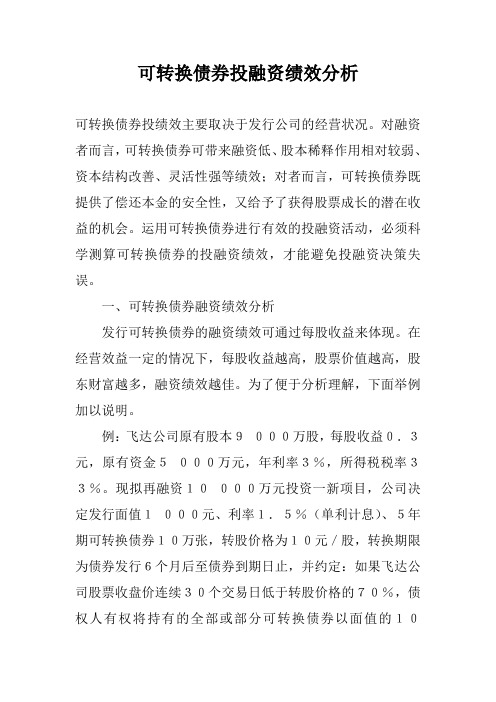 可转换债券投融资绩效分析

可转换债券投绩效主要取决于发行公司的经营状况。对融资者而言，可转换债券可带来融资低、股本稀释作用相对较弱、资本结构改善、灵活性强等绩效；对者而言，可转换债券既提供了偿还本金的安全性，又给予了获得股票成长的潜在收益的机会。运用可转换债券进行有效的投融资活动，必须科学测算可转换债券的投融资绩效，才能避免投融资决策失误。

一、可转换债券融资绩效分析

发行可转换债券的融资绩效可通过每股收益来体现。在经营效益一定的情况下，每股收益越高，股票价值越高，股东财富越多，融资绩效越佳。为了便于分析理解，下面举例加以说明。

例：飞达公司原有股本９　０００万股，每股收益０．３元，原有资金５　０００万元，年利率３％，所得税税率３３％。现拟再融资１０　０００万元投资一新项目，公司决定发行面值１　０００元、利率１．５％（单利计息）、５年期可转换债券１０万张，转股价格为１０元／股，转换期限为债券发行６个月后至债券到期日止，并约定：如果飞达公司股票收盘价连续３０个交易日低于转股价格的７０％，债权人有权将持有的全部或部分可转换债券以面值的１０